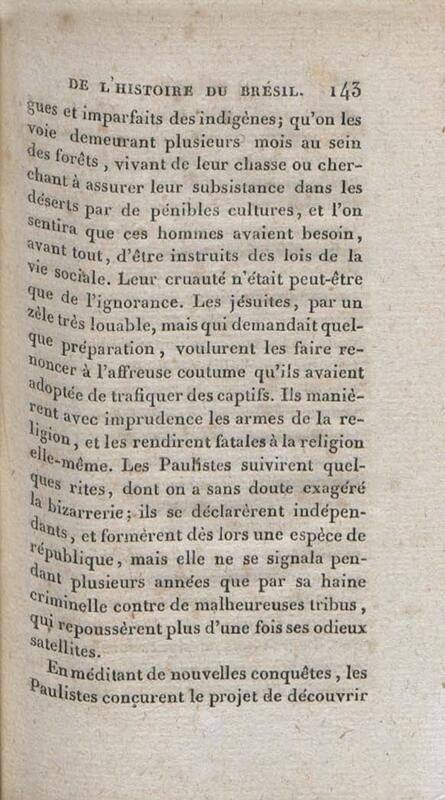 DE L'HISTOIRE DU BRÉSIL. 143

gues et imparfaits des indigènes; qu'on les voie demeurant plusieurs mois au sein des forêts, vivant de leur chasse ou cherchant à assurer leur subsistance dans les déserts par de pénibles cultures, et l'on sentira que ces hommes avaient besoin, avant tout, d'être instruits des lois de la vie sociale. Leur cruauté n'était peut-être que de l'ignorance. Les jésuites, par un zèle très louable, mais qui demandait quelque préparation, voulurent les faire renoncer à l'affreuse coutume qu'ils avaient adoptée de trafiquer des captifs. Ils manièrent avec imprudence les armes de la religion, et les rendirent fatales à la religion elle-même. Les Paulistes suivirent quelques rites, dont on a sans doute exagéré la bizarrerie; ils se déclarèrent indépendants, et formèrent dès lors une espèce de république, mais elle ne se signala pendant plusieurs années que par sa haine criminelle contre de malheureuses tribus, qui repoussèrent plus d'une fois ses odieux satellites.

En méditant de nouvelles conquêtes, les Paulistes conçurent le projet de découvrir